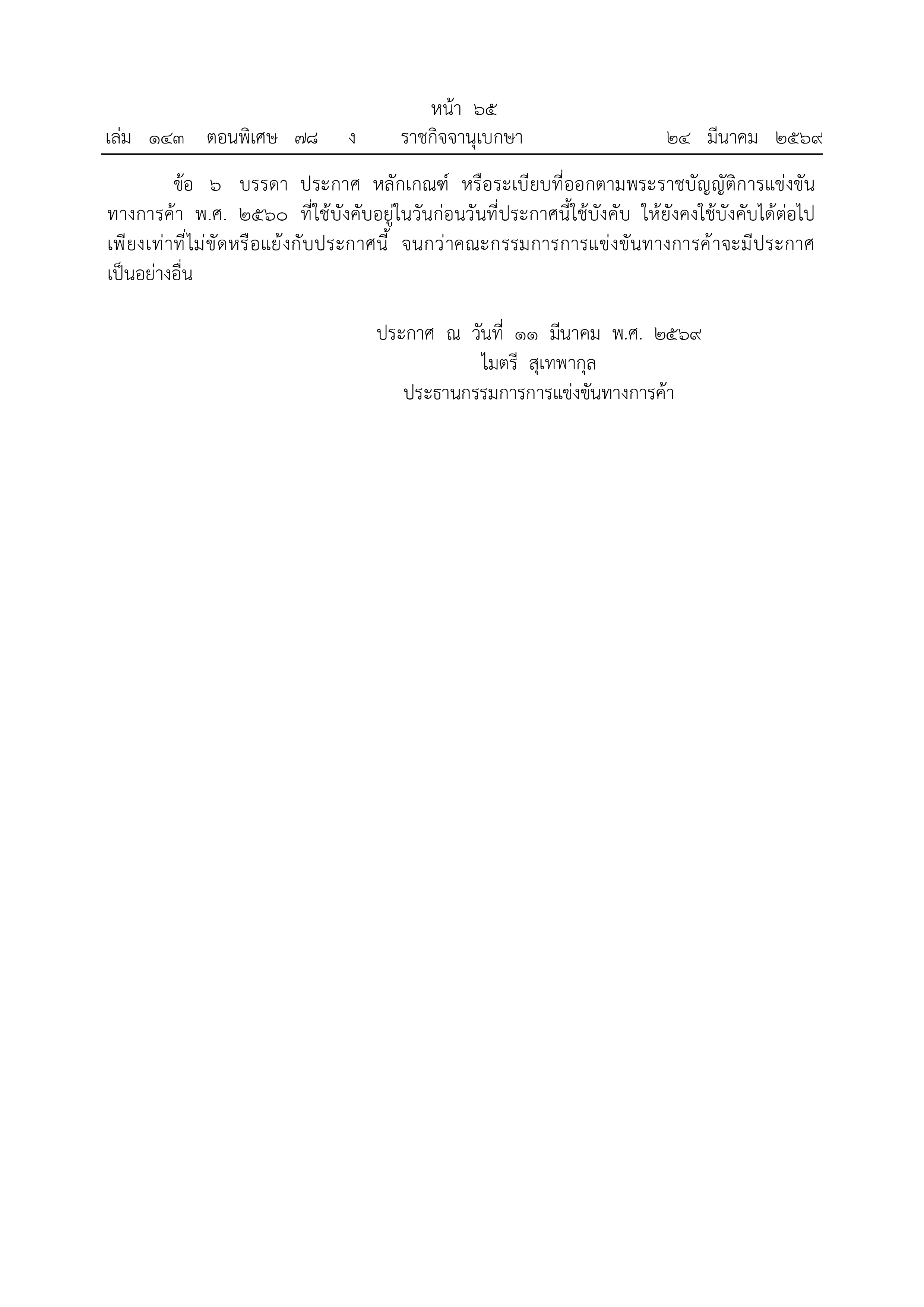 หน้า ๖๕

เล่ม ๑๔๓ ตอนพิเศษ ๗๘ ง ราชกิจจานุเบกษา ๒๔ มีนาคม ๒๕๖๙

ข้อ ๖ บรรดา ประกาศ หลักเกณฑ์ หรือระเบียบที่ออกตามพระราชบัญญัติการแข่งขันทางการค้า พ.ศ. ๒๕๖๐ ที่ใช้บังคับอยู่ในวันก่อนวันที่ประกาศนี้ใช้บังคับ ให้ยังคงใช้บังคับได้ต่อไปเพียงเท่าที่ไม่ขัดหรือแย้งกับประกาศนี้ จนกว่าคณะกรรมการการแข่งขันทางการค้าจะมีประกาศเป็นอย่างอื่น

ประกาศ ณ วันที่ ๑๑ มีนาคม พ.ศ. ๒๕๖๙
ไมตรี สุเทพากุล
ประธานกรรมการการแข่งขันทางการค้า